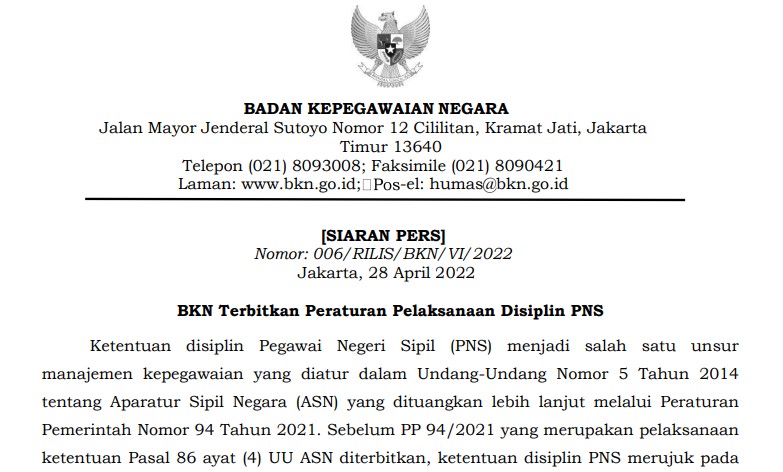 BADAN KEPEGAWAIAN NEGARA
Jalan Mayor Jenderal Sutoyo Nomor 12 Cililitan, Kramat Jati, Jakarta Timur 13640
Telepon (021) 8093008; Faksimile (021) 8090421
Laman: www.bkn.go.id; Pos-el: humas@bkn.go.id

[SIARAN PERS]
Nomor: 006/RILIS/BKN/VI/2022
Jakarta, 28 April 2022

BKN Terbitkan Peraturan Pelaksanaan Disiplin PNS

Ketentuan disiplin Pegawai Negeri Sipil (PNS) menjadi salah satu unsur manajemen kepegawaian yang diatur dalam Undang-Undang Nomor 5 Tahun 2014 tentang Aparatur Sipil Negara (ASN) yang dituangkan lebih lanjut melalui Peraturan Pemerintah Nomor 94 Tahun 2021. Sebelum PP 94/2021 yang merupakan pelaksanaan ketentuan Pasal 86 ayat (4) UU ASN diterbitkan, ketentuan disiplin PNS merujuk pada